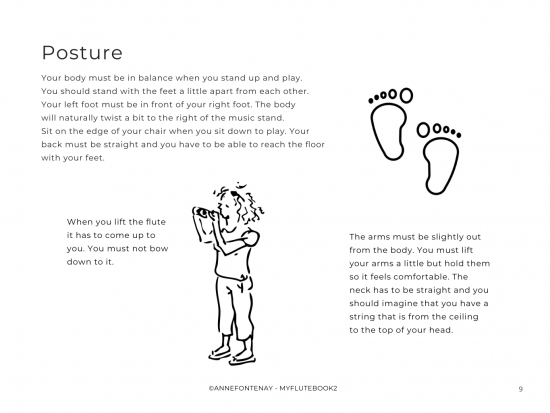 Posture

Your body must be in balance when you stand up and play. You should stand with the feet a little apart from each other. Your left foot must be in front of your right foot. The body will naturally twist a bit to the right of the music stand. Sit on the edge of your chair when you sit down to play. Your back must be straight and you have to be able to reach the floor with your feet.

When you lift the flute it has to come up to you. You must not bow down to it.

The arms must be slightly out from the body. You must lift your arms a little but hold them so it feels comfortable. The neck has to be straight and you should imagine that you have a string that is from the ceiling to the top of your head.

©ANNEFONTENAY - MYFLUTEBOOK2

9